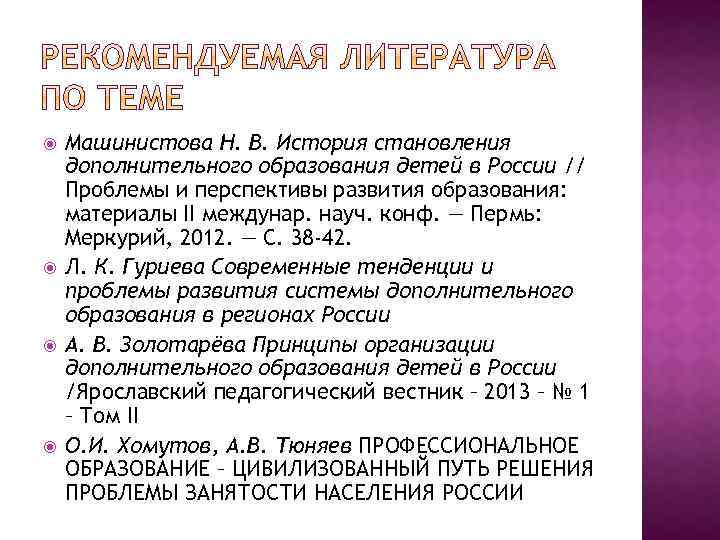 РЕКОМЕНДУЕМАЯ ЛИТЕРАТУРА ПО ТЕМЕ

Машинистова Н. В. История становления дополнительного образования детей в России // Проблемы и перспективы развития образования: материалы II междунар. науч. конф. — Пермь: Меркурий, 2012. — С. 38-42.

Л. К. Гуриева Современные тенденции и проблемы развития системы дополнительного образования в регионах России

А. В. Золотарёва Принципы организации дополнительного образования детей в России /Ярославский педагогический вестник – 2013 – № 1 – Том II

О.И. Хомутов, А.В. Тюняев ПРОФЕССИОНАЛЬНОЕ ОБРАЗОВАНИЕ – ЦИВИЛИЗОВАННЫЙ ПУТЬ РЕШЕНИЯ ПРОБЛЕМЫ ЗАНЯТОСТИ НАСЕЛЕНИЯ РОССИИ